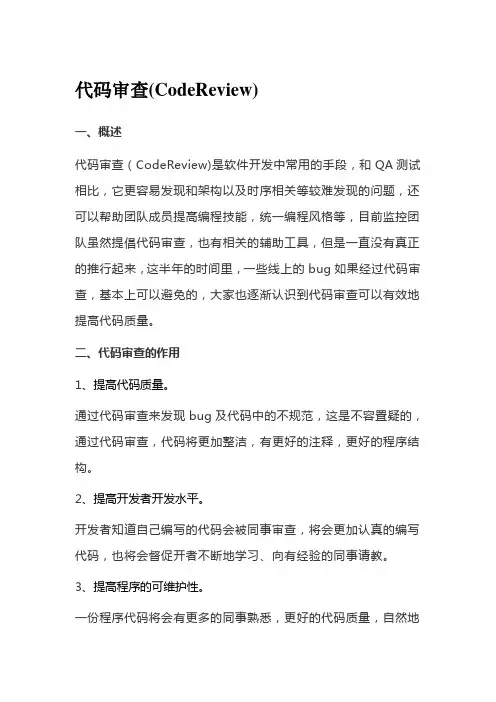 代码审查(CodeReview)

一、概述

代码审查（CodeReview)是软件开发中常用的手段，和 QA 测试相比，它更容易发现和架构以及时序相关等较难发现的问题，还可以帮助团队成员提高编程技能，统一编程风格等，目前监控团队虽然提倡代码审查，也有相关的辅助工具，但是一直没有真正的推行起来，这半年的时间里，一些线上的 bug 如果经过代码审查，基本上可以避免的，大家也逐渐认识到代码审查可以有效地提高代码质量。

二、代码审查的作用

1、提高代码质量。

通过代码审查来发现 bug 及代码中的不规范，这是不容置疑的，通过代码审查，代码将更加整洁，有更好的注释，更好的程序结构。

2、提高开发者开发水平。

开发者知道自己编写的代码会被同事审查，将会更加认真的编写代码，也将会督促开者不断地学习、向有经验的同事请教。

3、提高程序的可维护性。

一份程序代码将会有更多的同事熟悉，更好的代码质量，自然地